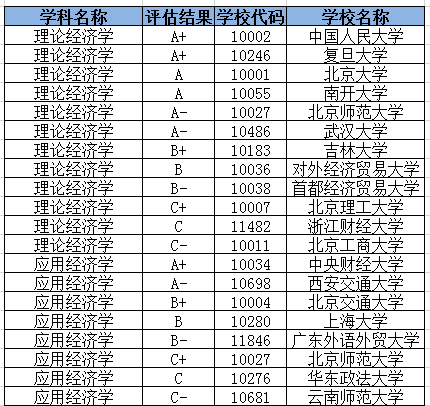 | 学科名称 | 评估结果 | 学校代码 | 学校名称 |
|---|---|---|---|
| 理论经济学 | A+ | 10002 | 中国人民大学 |
| 理论经济学 | A+ | 10246 | 复旦大学 |
| 理论经济学 | A | 10001 | 北京大学 |
| 理论经济学 | A | 10055 | 南开大学 |
| 理论经济学 | A- | 10027 | 北京师范大学 |
| 理论经济学 | A- | 10486 | 武汉大学 |
| 理论经济学 | B+ | 10183 | 吉林大学 |
| 理论经济学 | B | 10036 | 对外经济贸易大学 |
| 理论经济学 | B- | 10038 | 首都经济贸易大学 |
| 理论经济学 | C+ | 10007 | 北京理工大学 |
| 理论经济学 | C | 11482 | 浙江财经大学 |
| 理论经济学 | C- | 10011 | 北京工商大学 |
| 应用经济学 | A+ | 10034 | 中央财经大学 |
| 应用经济学 | A- | 10698 | 西安交通大学 |
| 应用经济学 | B+ | 10004 | 北京交通大学 |
| 应用经济学 | B | 10280 | 上海大学 |
| 应用经济学 | B- | 11846 | 广东外语外贸大学 |
| 应用经济学 | C+ | 10027 | 北京师范大学 |
| 应用经济学 | C | 10276 | 华东政法大学 |
| 应用经济学 | C- | 10681 | 云南师范大学 |